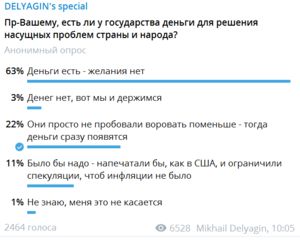 DELYAGIN's special

Пр-Вашему, есть ли у государства деньги для решения насущных проблем страны и народа?

Анонимный опрос

63% Деньги есть - желания нет

3% Денег нет, вот мы и держимся

22% Они просто не пробовали воровать поменьше - тогда деньги сразу появятся

11% Было бы надо - напечатали бы, как в США, и ограничили спекуляции, чтоб инфляции не было

1% Не знаю, меня это не касается

2464 голоса

6528 Mikhail Delyagin, 10:05